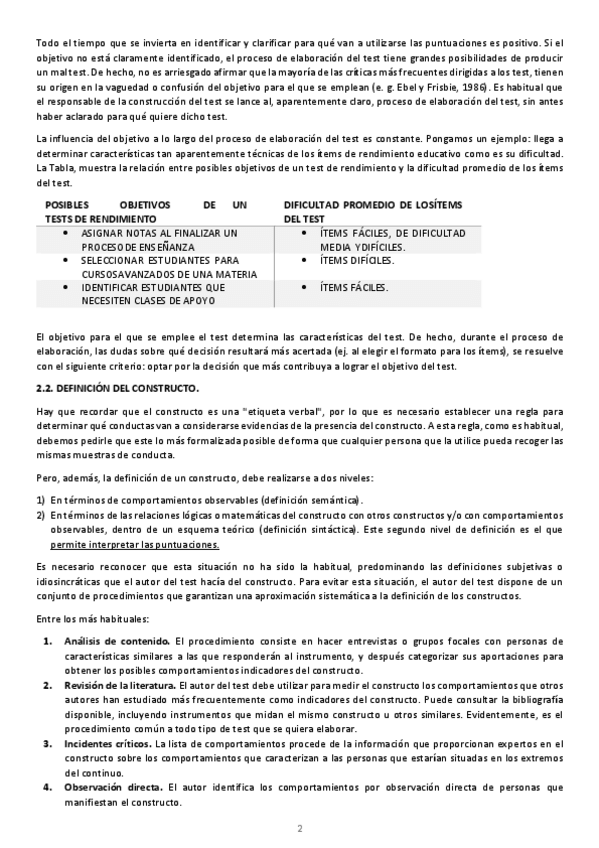 Todo el tiempo que se invierta en identificar y clarificar para qué van a utilizarse las puntuaciones es positivo. Si el objetivo no está claramente identificado, el proceso de elaboración del test tiene grandes posibilidades de producir un mal test. De hecho, no es arriesgado afirmar que la mayoría de las críticas más frecuentes dirigidas a los test, tienen su origen en la vaguedad o confusión del objetivo para el que se emplean (e. g. Ebel y Frisbie, 1986). Es habitual que el responsable de la construcción del test se lance al, aparentemente claro, proceso de elaboración del test, sin antes haber aclarado para qué quiere dicho test.

La influencia del objetivo a lo largo del proceso de elaboración del test es constante. Pongamos un ejemplo: llega a determinar características tan aparentemente técnicas de los ítems de rendimiento educativo como es su dificultad. La Tabla, muestra la relación entre posibles objetivos de un test de rendimiento y la dificultad promedio de los ítems del test.

| POSIBLES OBJETIVOS DE UN TESTS DE RENDIMIENTO | DIFICULTAD PROMEDIO DE LOSÍTEMS DEL TEST |
|---|---|
| • ASIGNAR NOTAS AL FINALIZAR UN PROCESO DE ENSEÑANZA | • ÍTEMS FÁCILES, DE DIFICULTAD MEDIA YDIFÍCILES. |
| • SELECCIONAR ESTUDIANTES PARA CURSOSAVANZADOS DE UNA MATERIA | • ÍTEMS DIFÍCILES. |
| • IDENTIFICAR ESTUDIANTES QUE NECESITEN CLASES DE APOYO | • ÍTEMS FÁCILES. |

El objetivo para el que se emplee el test determina las características del test. De hecho, durante el proceso de elaboración, las dudas sobre qué decisión resultará más acertada (ej. al elegir el formato para los ítems), se resuelve con el siguiente criterio: optar por la decisión que más contribuya a lograr el objetivo del test.

2.2. DEFINICIÓN DEL CONSTRUCTO.

Hay que recordar que el constructo es una "etiqueta verbal", por lo que es necesario establecer una regla para determinar qué conductas van a considerarse evidencias de la presencia del constructo. A esta regla, como es habitual, debemos pedirle que este lo más formalizada posible de forma que cualquier persona que la utilice pueda recoger las mismas muestras de conducta.

Pero, además, la definición de un constructo, debe realizarse a dos niveles:

1) En términos de comportamientos observables (definición semántica).
2) En términos de las relaciones lógicas o matemáticas del constructo con otros constructos y/o con comportamientos observables, dentro de un esquema teórico (definición sintáctica). Este segundo nivel de definición es el que permite interpretar las puntuaciones.

Es necesario reconocer que esta situación no ha sido la habitual, predominando las definiciones subjetivas o idiosincráticas que el autor del test hacía del constructo. Para evitar esta situación, el autor del test dispone de un conjunto de procedimientos que garantizan una aproximación sistemática a la definición de los constructos.

Entre los más habituales:

1. Análisis de contenido. El procedimiento consiste en hacer entrevistas o grupos focales con personas de características similares a las que responderán al instrumento, y después categorizar sus aportaciones para obtener los posibles comportamientos indicadores del constructo.
2. Revisión de la literatura. El autor del test debe utilizar para medir el constructo los comportamientos que otros autores han estudiado más frecuentemente como indicadores del constructo. Puede consultar la bibliografía disponible, incluyendo instrumentos que midan el mismo constructo u otros similares. Evidentemente, es el procedimiento común a todo tipo de test que se quiera elaborar.
3. Incidentes críticos. La lista de comportamientos procede de la información que proporcionan expertos en el constructo sobre los comportamientos que caracterizan a las personas que estarían situadas en los extremos del continuo.
4. Observación directa. El autor identifica los comportamientos por observación directa de personas que manifiestan el constructo.

2